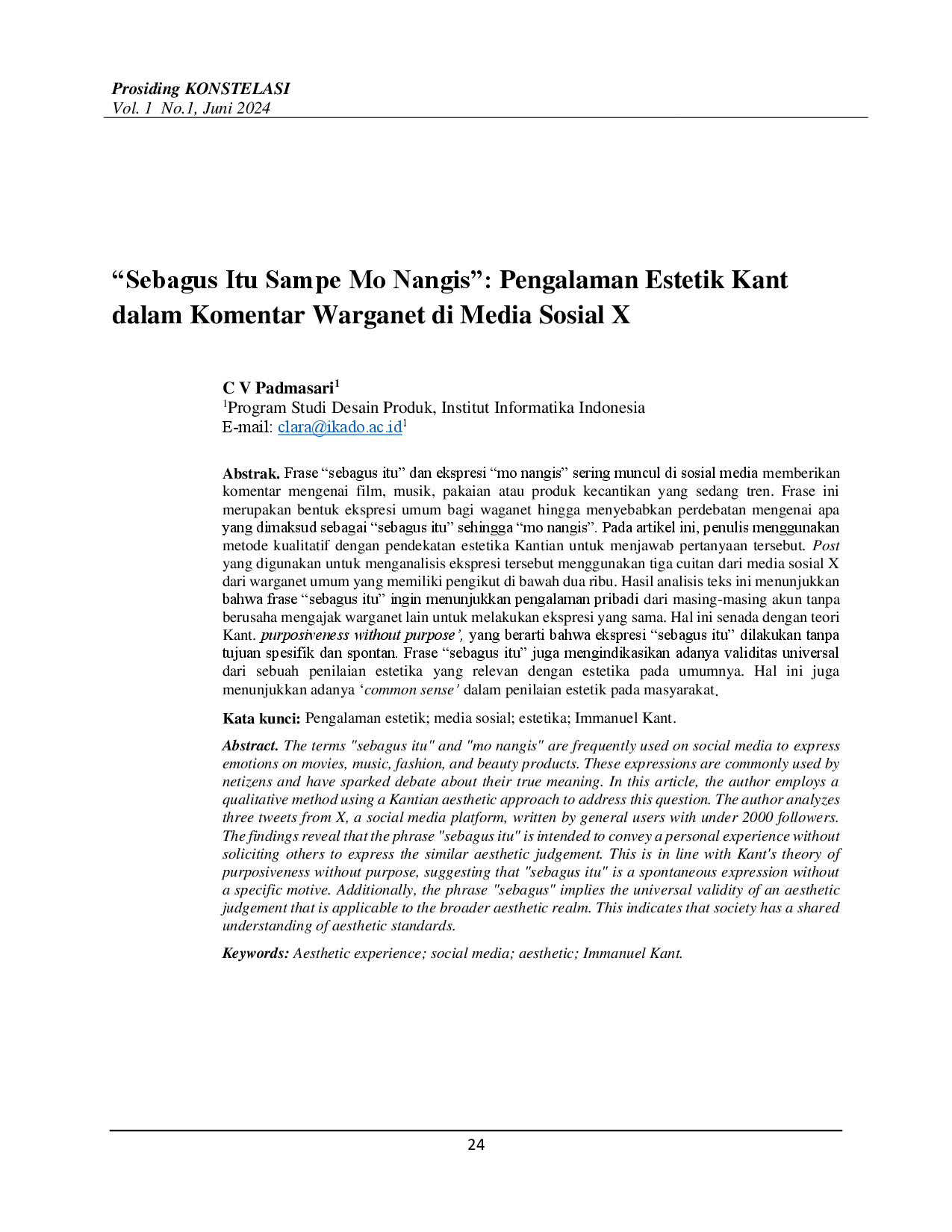 Prosiding KONSTELASI
Vol. 1 No.1, Juni 2024

"Sebagus Itu Sampe Mo Nangis": Pengalaman Estetik Kant dalam Komentar Warganet di Media Sosial X

C V Padmasari$^{1}$
$^{1}$Program Studi Desain Produk, Institut Informatika Indonesia
E-mail: clara@ikado.ac.id$^{1}$

Abstrak. Frase "sebagus itu" dan ekspresi "mo nangis" sering muncul di sosial media memberikan komentar mengenai film, musik, pakaian atau produk kecantikan yang sedang tren. Frase ini merupakan bentuk ekspresi umum bagi waganet hingga menyebabkan perdebatan mengenai apa yang dimaksud sebagai "sebagus itu" sehingga "mo nangis". Pada artikel ini, penulis menggunakan metode kualitatif dengan pendekatan estetika Kantian untuk menjawab pertanyaan tersebut. Post yang digunakan untuk menganalisis ekspresi tersebut menggunakan tiga cuitan dari media sosial X dari warganet umum yang memiliki pengikut di bawah dua ribu. Hasil analisis teks ini menunjukkan bahwa frase "sebagus itu" ingin menunjukkan pengalaman pribadi dari masing-masing akun tanpa berusaha mengajak warganet lain untuk melakukan ekspresi yang sama. Hal ini senada dengan teori Kant. purposiveness without purpose', yang berarti bahwa ekspresi "sebagus itu" dilakukan tanpa tujuan spesifik dan spontan. Frase "sebagus itu" juga mengindikasikan adanya validitas universal dari sebuah penilaian estetika yang relevan dengan estetika pada umumnya. Hal ini juga menunjukkan adanya 'common sense' dalam penilaian estetik pada masyarakat.

Kata kunci: Pengalaman estetik; media sosial; estetika; Immanuel Kant.

Abstract. The terms "sebagus itu" and "mo nangis" are frequently used on social media to express emotions on movies, music, fashion, and beauty products. These expressions are commonly used by netizens and have sparked debate about their true meaning. In this article, the author employs a qualitative method using a Kantian aesthetic approach to address this question. The author analyzes three tweets from X, a social media platform, written by general users with under 2000 followers. The findings reveal that the phrase "sebagus itu" is intended to convey a personal experience without soliciting others to express the similar aesthetic judgement. This is in line with Kant's theory of purposiveness without purpose, suggesting that "sebagus itu" is a spontaneous expression without a specific motive. Additionally, the phrase "sebagus" implies the universal validity of an aesthetic judgement that is applicable to the broader aesthetic realm. This indicates that society has a shared understanding of aesthetic standards.

Keywords: Aesthetic experience; social media; aesthetic; Immanuel Kant.

24